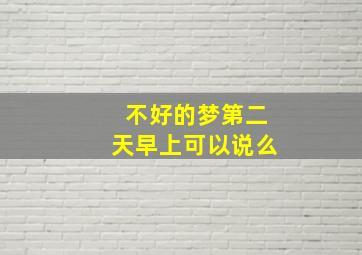 不好的梦第二天早上可以说么